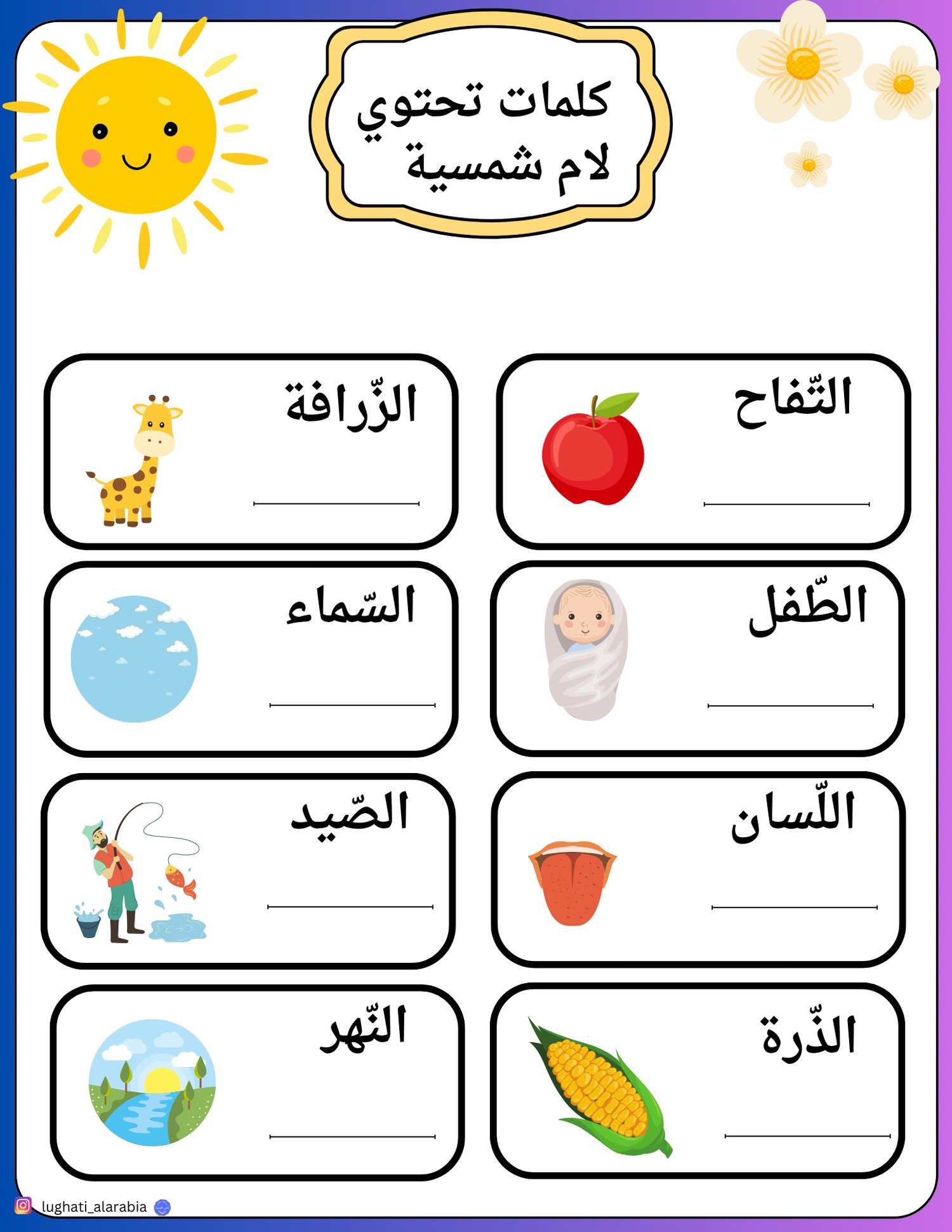 كلمات تحتوي
لام شمسية

التّفاح

الزّرافة

الطّفل

السّماء

اللّسان

الصّيد

الذّرة

النّهر

lughati_alarabia